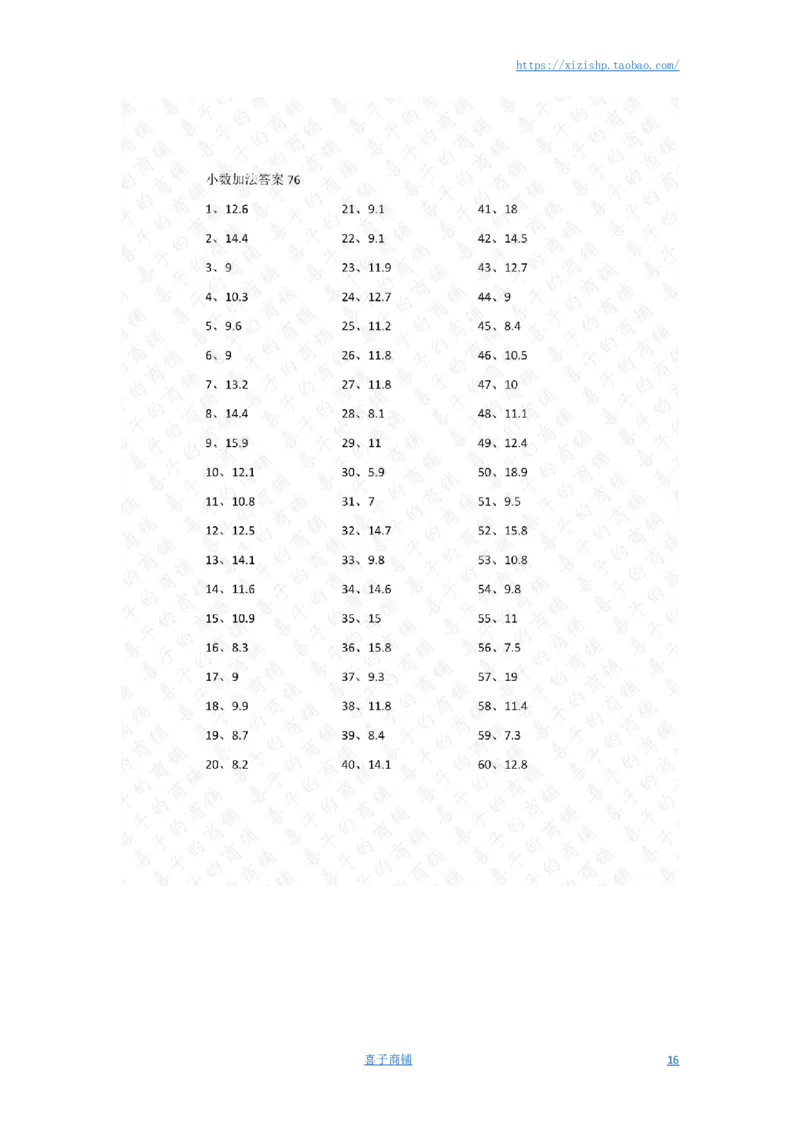 https://xizishp.taobao.com/

小数加法答案 76

1、12.6
2、14.4
3、9
4、10.3
5、9.6
6、9
7、13.2
8、14.4
9、15.9
10、12.1
11、10.8
12、12.5
13、14.1
14、11.6
15、10.9
16、8.3
17、9
18、9.9
19、8.7
20、8.2

21、9.1
22、9.1
23、11.9
24、12.7
25、11.2
26、11.8
27、11.8
28、8.1
29、11
30、5.9
31、7
32、14.7
33、9.8
34、14.6
35、15
36、15.8
37、9.3
38、11.8
39、8.4
40、14.1

41、18
42、14.5
43、12.7
44、9
45、8.4
46、10.5
47、10
48、11.1
49、12.4
50、18.9
51、9.5
52、15.8
53、10.8
54、9.8
55、11
56、7.5
57、19
58、11.4
59、7.3
60、12.8

喜子商铺

16